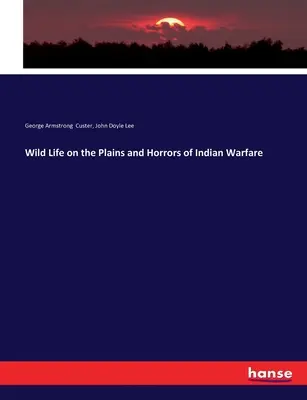 George Armstrong Custer, John Doyle Lee

Wild Life on the Plains and Horrors of Indian Warfare

hanse